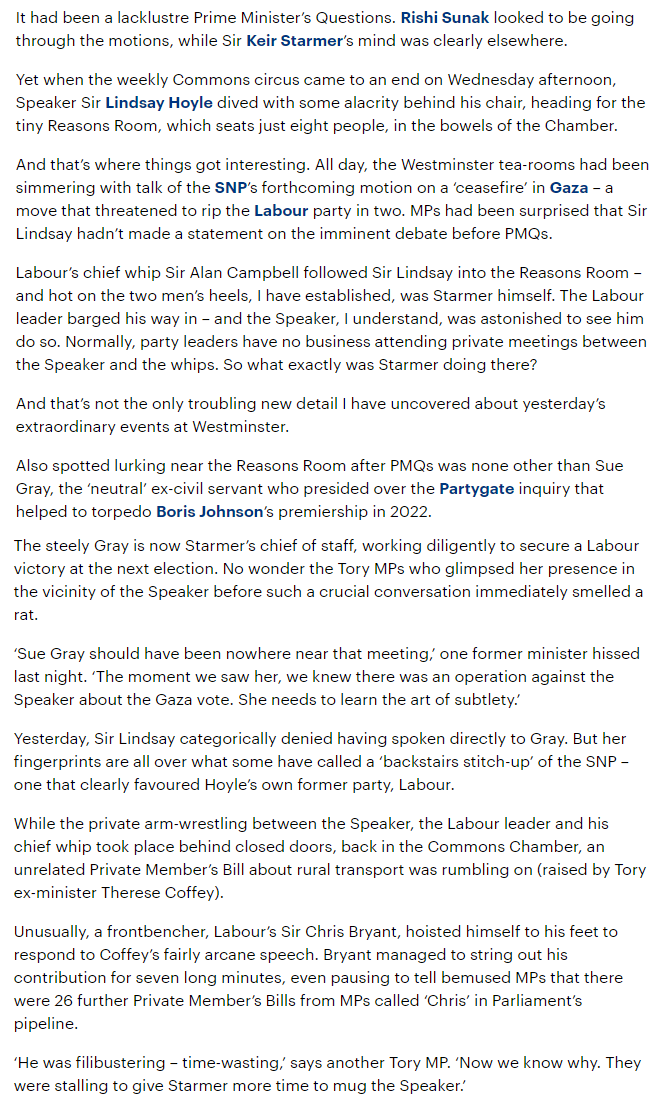 It had been a lacklustre Prime Minister's Questions. Rishi Sunak looked to be going through the motions, while Sir Keir Starmer's mind was clearly elsewhere.

Yet when the weekly Commons circus came to an end on Wednesday afternoon, Speaker Sir Lindsay Hoyle dived with some alacrity behind his chair, heading for the tiny Reasons Room, which seats just eight people, in the bowels of the Chamber.

And that's where things got interesting. All day, the Westminster tea-rooms had been simmering with talk of the SNP's forthcoming motion on a 'ceasefire' in Gaza – a move that threatened to rip the Labour party in two. MPs had been surprised that Sir Lindsay hadn't made a statement on the imminent debate before PMQs.

Labour's chief whip Sir Alan Campbell followed Sir Lindsay into the Reasons Room – and hot on the two men's heels, I have established, was Starmer himself. The Labour leader barged his way in – and the Speaker, I understand, was astonished to see him do so. Normally, party leaders have no business attending private meetings between the Speaker and the whips. So what exactly was Starmer doing there?

And that's not the only troubling new detail I have uncovered about yesterday's extraordinary events at Westminster.

Also spotted lurking near the Reasons Room after PMQs was none other than Sue Gray, the 'neutral' ex-civil servant who presided over the Partygate inquiry that helped to torpedo Boris Johnson's premiership in 2022.

The steely Gray is now Starmer's chief of staff, working diligently to secure a Labour victory at the next election. No wonder the Tory MPs who glimpsed her presence in the vicinity of the Speaker before such a crucial conversation immediately smelled a rat.

'Sue Gray should have been nowhere near that meeting,' one former minister hissed last night. 'The moment we saw her, we knew there was an operation against the Speaker about the Gaza vote. She needs to learn the art of subtlety.'

Yesterday, Sir Lindsay categorically denied having spoken directly to Gray. But her fingerprints are all over what some have called a 'backstairs stitch-up' of the SNP – one that clearly favoured Hoyle's own former party, Labour.

While the private arm-wrestling between the Speaker, the Labour leader and his chief whip took place behind closed doors, back in the Commons Chamber, an unrelated Private Member's Bill about rural transport was rumbling on (raised by Tory ex-minister Therese Coffey).

Unusually, a frontbencher, Labour's Sir Chris Bryant, hoisted himself to his feet to respond to Coffey's fairly arcane speech. Bryant managed to string out his contribution for seven long minutes, even pausing to tell bemused MPs that there were 26 further Private Member's Bills from MPs called 'Chris' in Parliament's pipeline.

'He was filibustering – time-wasting,' says another Tory MP. 'Now we know why. They were stalling to give Starmer more time to mug the Speaker.'